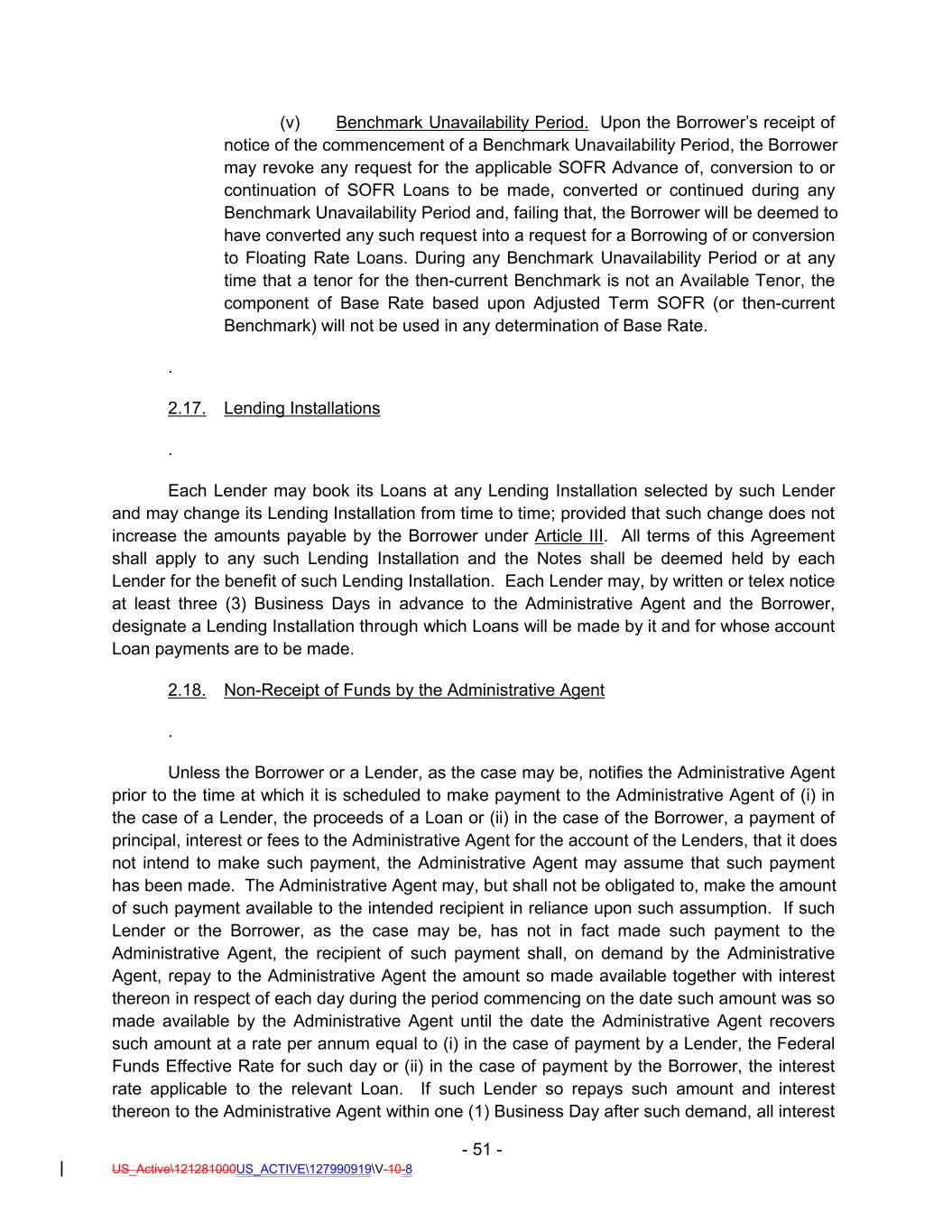 (v) Benchmark Unavailability Period. Upon the Borrower's receipt of notice of the commencement of a Benchmark Unavailability Period, the Borrower may revoke any request for the applicable SOFR Advance of, conversion to or continuation of SOFR Loans to be made, converted or continued during any Benchmark Unavailability Period and, failing that, the Borrower will be deemed to have converted any such request into a request for a Borrowing of or conversion to Floating Rate Loans. During any Benchmark Unavailability Period or at any time that a tenor for the then-current Benchmark is not an Available Tenor, the component of Base Rate based upon Adjusted Term SOFR (or then-current Benchmark) will not be used in any determination of Base Rate.

.

2.17. Lending Installations

.

Each Lender may book its Loans at any Lending Installation selected by such Lender and may change its Lending Installation from time to time; provided that such change does not increase the amounts payable by the Borrower under Article III. All terms of this Agreement shall apply to any such Lending Installation and the Notes shall be deemed held by each Lender for the benefit of such Lending Installation. Each Lender may, by written or telex notice at least three (3) Business Days in advance to the Administrative Agent and the Borrower, designate a Lending Installation through which Loans will be made by it and for whose account Loan payments are to be made.

2.18. Non-Receipt of Funds by the Administrative Agent

.

Unless the Borrower or a Lender, as the case may be, notifies the Administrative Agent prior to the time at which it is scheduled to make payment to the Administrative Agent of (i) in the case of a Lender, the proceeds of a Loan or (ii) in the case of the Borrower, a payment of principal, interest or fees to the Administrative Agent for the account of the Lenders, that it does not intend to make such payment, the Administrative Agent may assume that such payment has been made. The Administrative Agent may, but shall not be obligated to, make the amount of such payment available to the intended recipient in reliance upon such assumption. If such Lender or the Borrower, as the case may be, has not in fact made such payment to the Administrative Agent, the recipient of such payment shall, on demand by the Administrative Agent, repay to the Administrative Agent the amount so made available together with interest thereon in respect of each day during the period commencing on the date such amount was so made available by the Administrative Agent until the date the Administrative Agent recovers such amount at a rate per annum equal to (i) in the case of payment by a Lender, the Federal Funds Effective Rate for such day or (ii) in the case of payment by the Borrower, the interest rate applicable to the relevant Loan. If such Lender so repays such amount and interest thereon to the Administrative Agent within one (1) Business Day after such demand, all interest

- 51 -

US_Active\121281000US_ACTIVE\127990919\V-10-8